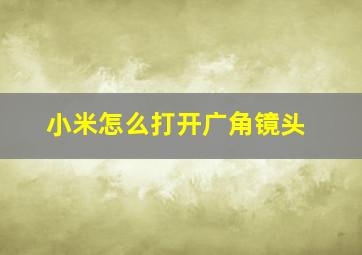 小米怎么打开广角镜头